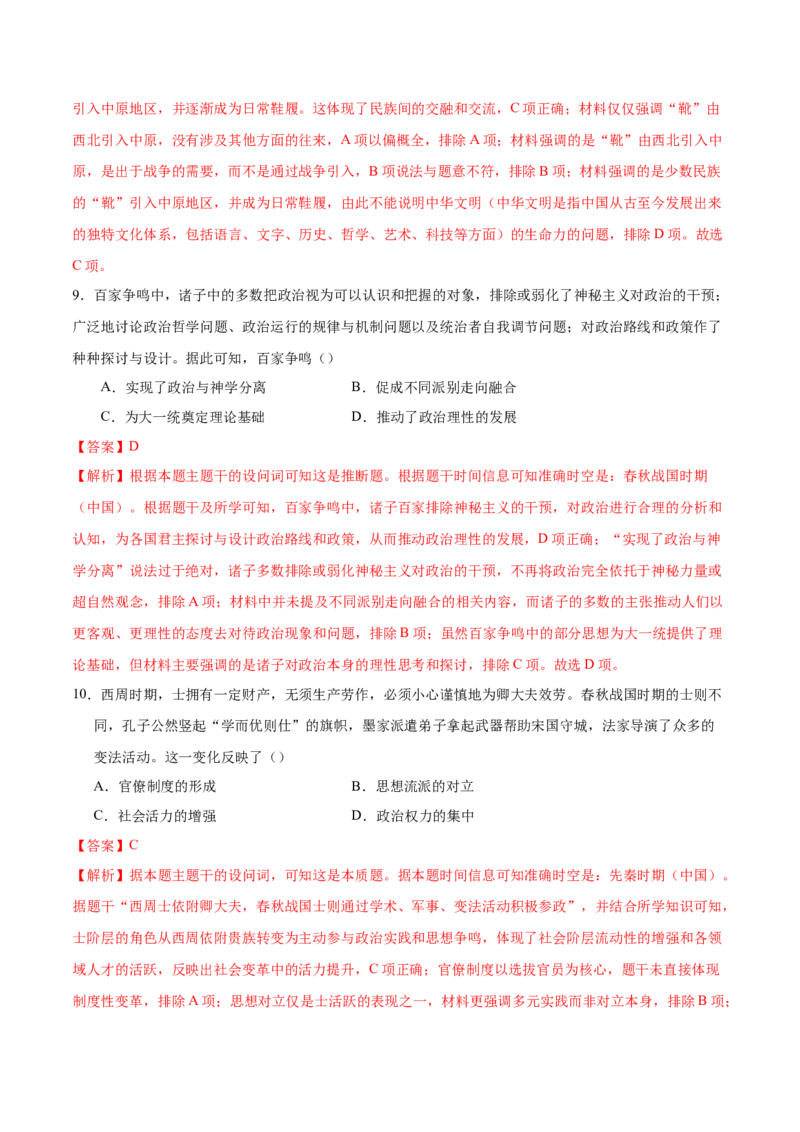 引入中原地区，并逐渐成为日常鞋履。这体现了民族间的交融和交流，C项正确；材料仅仅强调“靴”由西北引入中原，没有涉及其他方面的往来，A项以偏概全，排除A项；材料强调的是“靴”由西北引入中原，是出于战争的需要，而不是通过战争引入，B项说法与题意不符，排除B项；材料强调的是少数民族的“靴”引入中原地区，并成为日常鞋履，由此不能说明中华文明（中华文明是指中国从古至今发展出来的独特文化体系，包括语言、文字、历史、哲学、艺术、科技等方面）的生命力的问题，排除D项。故选C项。

9．百家争鸣中，诸子中的多数把政治视为可以认识和把握的对象，排除或弱化了神秘主义对政治的干预；广泛地讨论政治哲学问题、政治运行的规律与机制问题以及统治者自我调节问题；对政治路线和政策作了种种探讨与设计。据此可知，百家争鸣（）

A．实现了政治与神学分离　　B．促成不同派别走向融合

C．为大一统奠定理论基础　　D．推动了政治理性的发展

【答案】D

【解析】根据本题主题干的设问词可知这是推断题。根据题干时间信息可知准确时空是：春秋战国时期（中国）。根据题干及所学可知，百家争鸣中，诸子百家排除神秘主义的干预，对政治进行合理的分析和认知，为各国君主探讨与设计政治路线和政策，从而推动政治理性的发展，D项正确；“实现了政治与神学分离”说法过于绝对，诸子多数排除或弱化神秘主义对政治的干预，不再将政治完全依托于神秘力量或超自然观念，排除A项；材料中并未提及不同派别走向融合的相关内容，而诸子的多数的主张推动人们以更客观、更理性的态度去对待政治现象和问题，排除B项；虽然百家争鸣中的部分思想为大一统提供了理论基础，但材料主要强调的是诸子对政治本身的理性思考和探讨，排除C项。故选D项。

10．西周时期，士拥有一定财产，无须生产劳作，必须小心谨慎地为卿大夫效劳。春秋战国时期的士则不同，孔子公然竖起“学而优则仕”的旗帜，墨家派遣弟子拿起武器帮助宋国守城，法家导演了众多的变法活动。这一变化反映了（）

A．官僚制度的形成　　B．思想流派的对立

C．社会活力的增强　　D．政治权力的集中

【答案】C

【解析】据本题主题干的设问词，可知这是本质题。据本题时间信息可知准确时空是：先秦时期（中国）。据题干“西周士依附卿大夫，春秋战国士则通过学术、军事、变法活动积极参政”，并结合所学知识可知，士阶层的角色从西周依附贵族转变为主动参与政治实践和思想争鸣，体现了社会阶层流动性的增强和各领域人才的活跃，反映出社会变革中的活力提升，C项正确；官僚制度以选拔官员为核心，题干未直接体现制度性变革，排除A项；思想对立仅是士活跃的表现之一，材料更强调多元实践而非对立本身，排除B项；